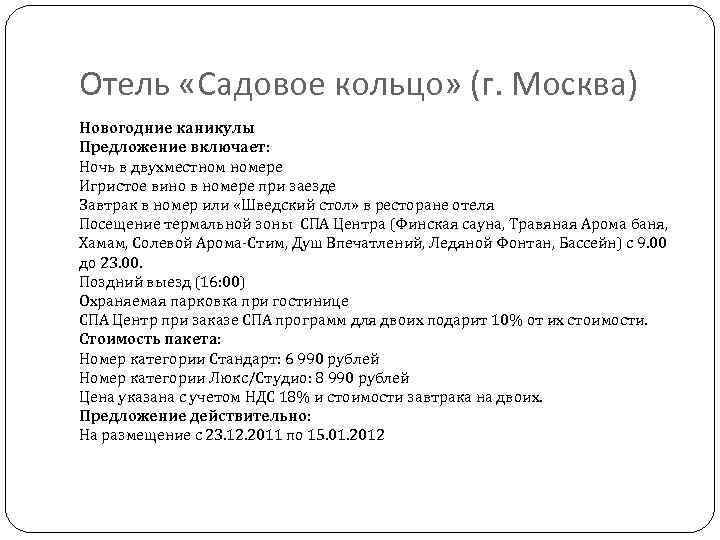 Отель «Садовое кольцо» (г. Москва)

Новогодние каникулы
Предложение включает:
Ночь в двухместном номере
Игристое вино в номере при заезде
Завтрак в номер или «Шведский стол» в ресторане отеля
Посещение термальной зоны СПА Центра (Финская сауна, Травяная Арома баня, Хамам, Солевой Арома-Стим, Душ Впечатлений, Ледяной Фонтан, Бассейн) с 9.00 до 23.00.
Поздний выезд (16:00)
Охраняемая парковка при гостинице
СПА Центр при заказе СПА программ для двоих подарит 10% от их стоимости.
Стоимость пакета:
Номер категории Стандарт: 6 990 рублей
Номер категории Люкс/Студио: 8 990 рублей
Цена указана с учетом НДС 18% и стоимости завтрака на двоих.
Предложение действительно:
На размещение с 23.12.2011 по 15.01.2012